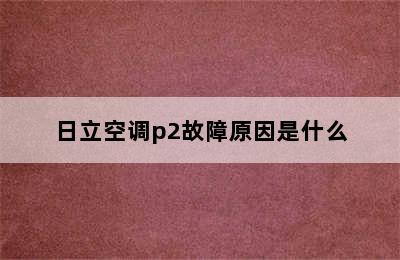 日立空调p2故障原因是什么